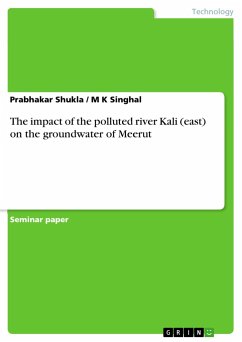 Technology

Prabhakar Shukla / M K Singhal

The impact of the polluted river Kali (east) on the groundwater of Meerut

Seminar paper

GRIN